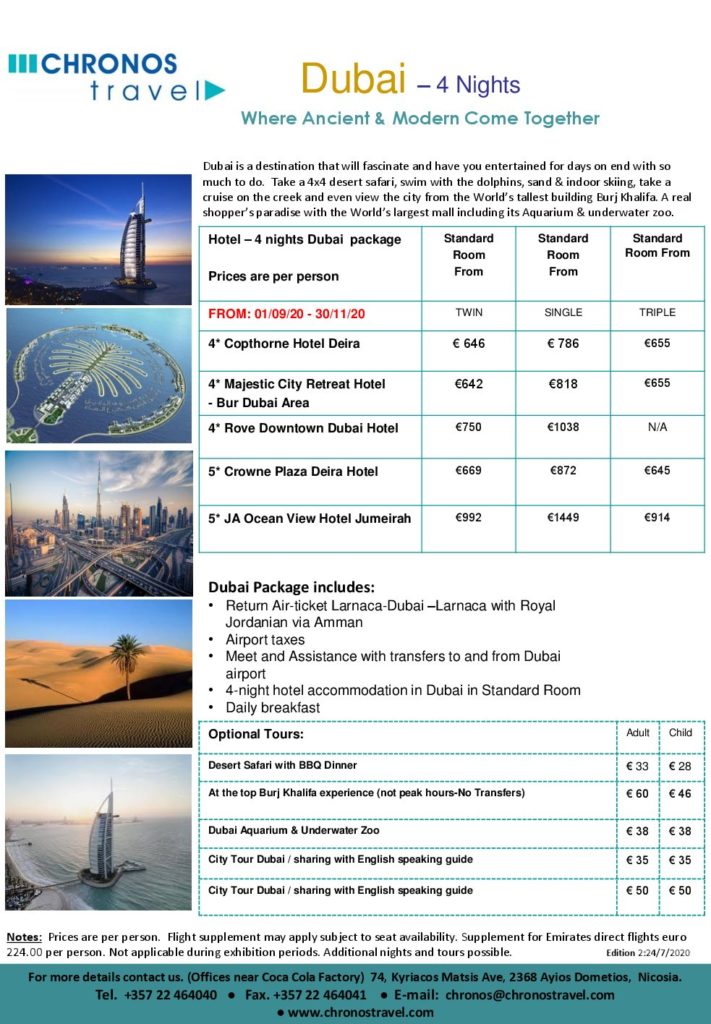 CHRONOS
travel

Dubai – 4 Nights
Where Ancient & Modern Come Together

Dubai is a destination that will fascinate and have you entertained for days on end with so much to do. Take a 4x4 desert safari, swim with the dolphins, sand & indoor skiing, take a cruise on the creek and even view the city from the World's tallest building Burj Khalifa. A real shopper's paradise with the World's largest mall including its Aquarium & underwater zoo.

| Hotel – 4 nights Dubai package Prices are per person | Standard Room From | Standard Room From | Standard Room From |
|---|---|---|---|
| FROM: 01/09/20 - 30/11/20 | TWIN | SINGLE | TRIPLE |
| 4* Copthorne Hotel Deira | € 646 | € 786 | €655 |
| 4* Majestic City Retreat Hotel - Bur Dubai Area | €642 | €818 | €655 |
| 4* Rove Downtown Dubai Hotel | €750 | €1038 | N/A |
| 5* Crowne Plaza Deira Hotel | €669 | €872 | €645 |
| 5* JA Ocean View Hotel Jumeirah | €992 | €1449 | €914 |

Dubai Package includes:
• Return Air-ticket Larnaca-Dubai –Larnaca with Royal Jordanian via Amman
• Airport taxes
• Meet and Assistance with transfers to and from Dubai airport
• 4-night hotel accommodation in Dubai in Standard Room
• Daily breakfast

| Optional Tours: | Adult | Child |
|---|---|---|
| Desert Safari with BBQ Dinner | € 33 | € 28 |
| At the top Burj Khalifa experience (not peak hours-No Transfers) | € 60 | € 46 |
| Dubai Aquarium & Underwater Zoo | € 38 | € 38 |
| City Tour Dubai / sharing with English speaking guide | € 35 | € 35 |
| City Tour Dubai / sharing with English speaking guide | € 50 | € 50 |

Notes: Prices are per person. Flight supplement may apply subject to seat availability. Supplement for Emirates direct flights euro 224.00 per person. Not applicable during exhibition periods. Additional nights and tours possible. Edition 2:24/7/2020

For more details contact us. (Offices near Coca Cola Factory) 74, Kyriacos Matsis Ave, 2368 Ayios Dometios, Nicosia.
Tel. +357 22 464040 • Fax. +357 22 464041 • E-mail: chronos@chronostravel.com
• www.chronostravel.com